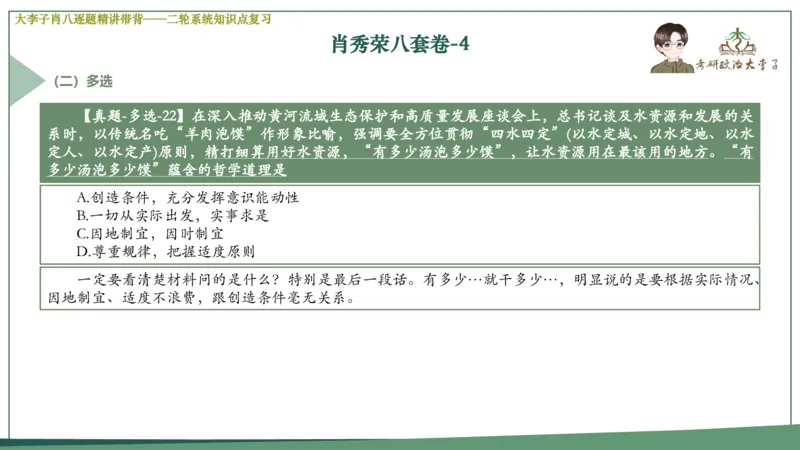 大李子肖八逐题精讲带背——二轮系统知识点复习

肖秀荣八套卷-4

考研政治大李子

（二）多选

【真题-多选-22】在深入推动黄河流域生态保护和高质量发展座谈会上，总书记谈及水资源和发展的关系时，以传统名吃“羊肉泡馍”作形象比喻，强调要全方位贯彻“四水四定”(以水定城、以水定地、以水定人、以水定产)原则，精打细算用好水资源，“有多少汤泡多少馍”，让水资源用在最该用的地方。“有多少汤泡多少馍”蕴含的哲学道理是

A.创造条件，充分发挥意识能动性
B.一切从实际出发，实事求是
C.因地制宜，因时制宜
D.尊重规律，把握适度原则

一定要看清楚材料问的是什么？特别是最后一段话。有多少…就干多少…，明显说的是要根据实际情况、因地制宜、适度不浪费，跟创造条件毫无关系。